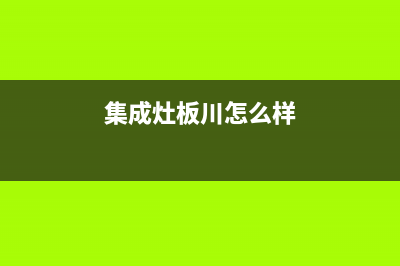 集成灶板川怎么样